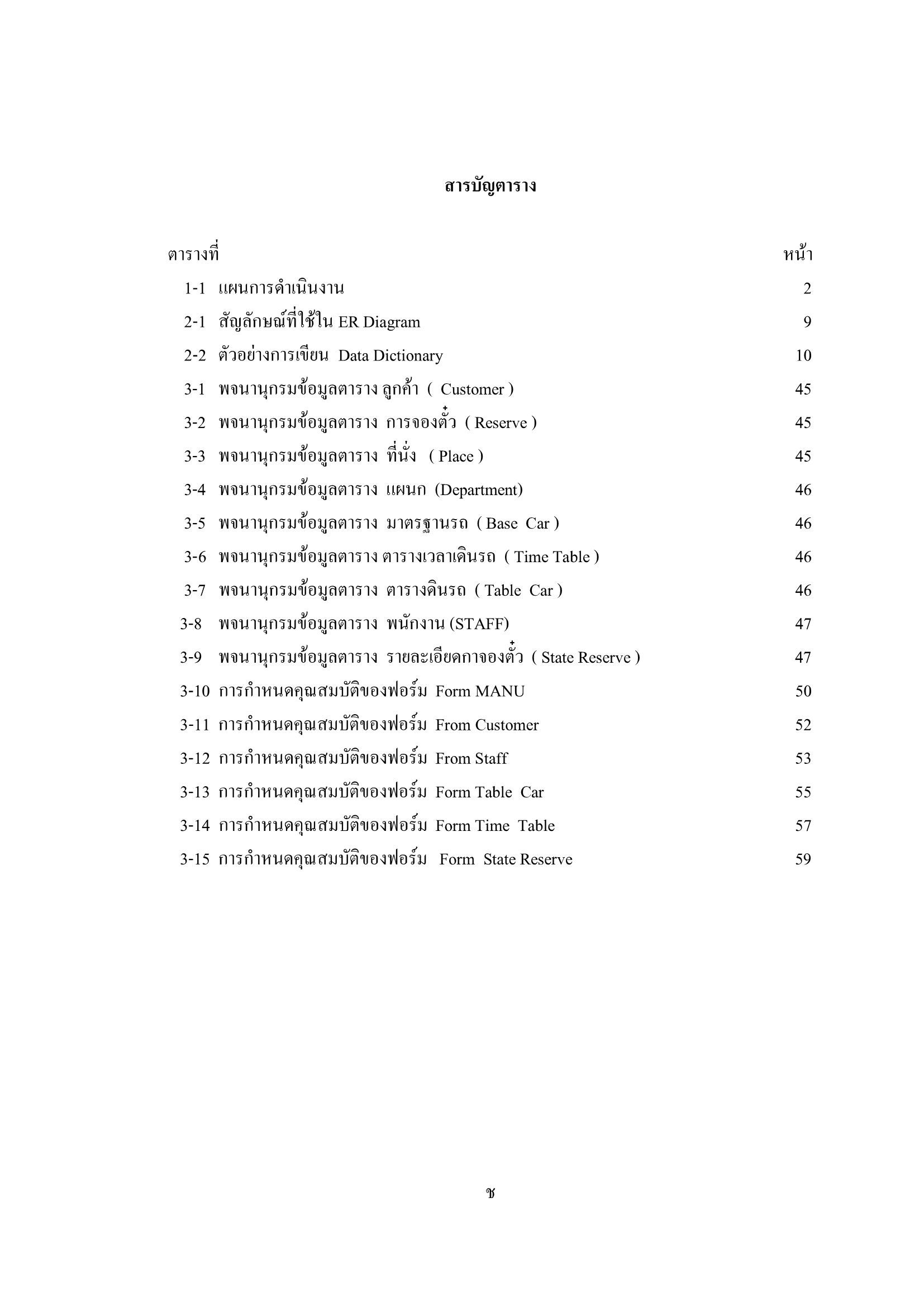 สารบัญตาราง

ตารางที่ หน้า

1-1 แผนการดำเนินงาน 2

2-1 สัญลักษณ์ที่ใช้ใน ER Diagram 9

2-2 ตัวอย่างการเขียน Data Dictionary 10

3-1 พจนานุกรมข้อมูลตาราง ลูกค้า ( Customer ) 45

3-2 พจนานุกรมข้อมูลตาราง การจองตั๋ว ( Reserve ) 45

3-3 พจนานุกรมข้อมูลตาราง ที่นั่ง ( Place ) 45

3-4 พจนานุกรมข้อมูลตาราง แผนก (Department) 46

3-5 พจนานุกรมข้อมูลตาราง มาตรฐานรถ ( Base Car ) 46

3-6 พจนานุกรมข้อมูลตาราง ตารางเวลาเดินรถ ( Time Table ) 46

3-7 พจนานุกรมข้อมูลตาราง ตารางดินรถ ( Table Car ) 46

3-8 พจนานุกรมข้อมูลตาราง พนักงาน (STAFF) 47

3-9 พจนานุกรมข้อมูลตาราง รายละเอียดกาจองตั๋ว ( State Reserve ) 47

3-10 การกำหนดคุณสมบัติของฟอร์ม Form MANU 50

3-11 การกำหนดคุณสมบัติของฟอร์ม From Customer 52

3-12 การกำหนดคุณสมบัติของฟอร์ม From Staff 53

3-13 การกำหนดคุณสมบัติของฟอร์ม Form Table Car 55

3-14 การกำหนดคุณสมบัติของฟอร์ม Form Time Table 57

3-15 การกำหนดคุณสมบัติของฟอร์ม Form State Reserve 59

ช